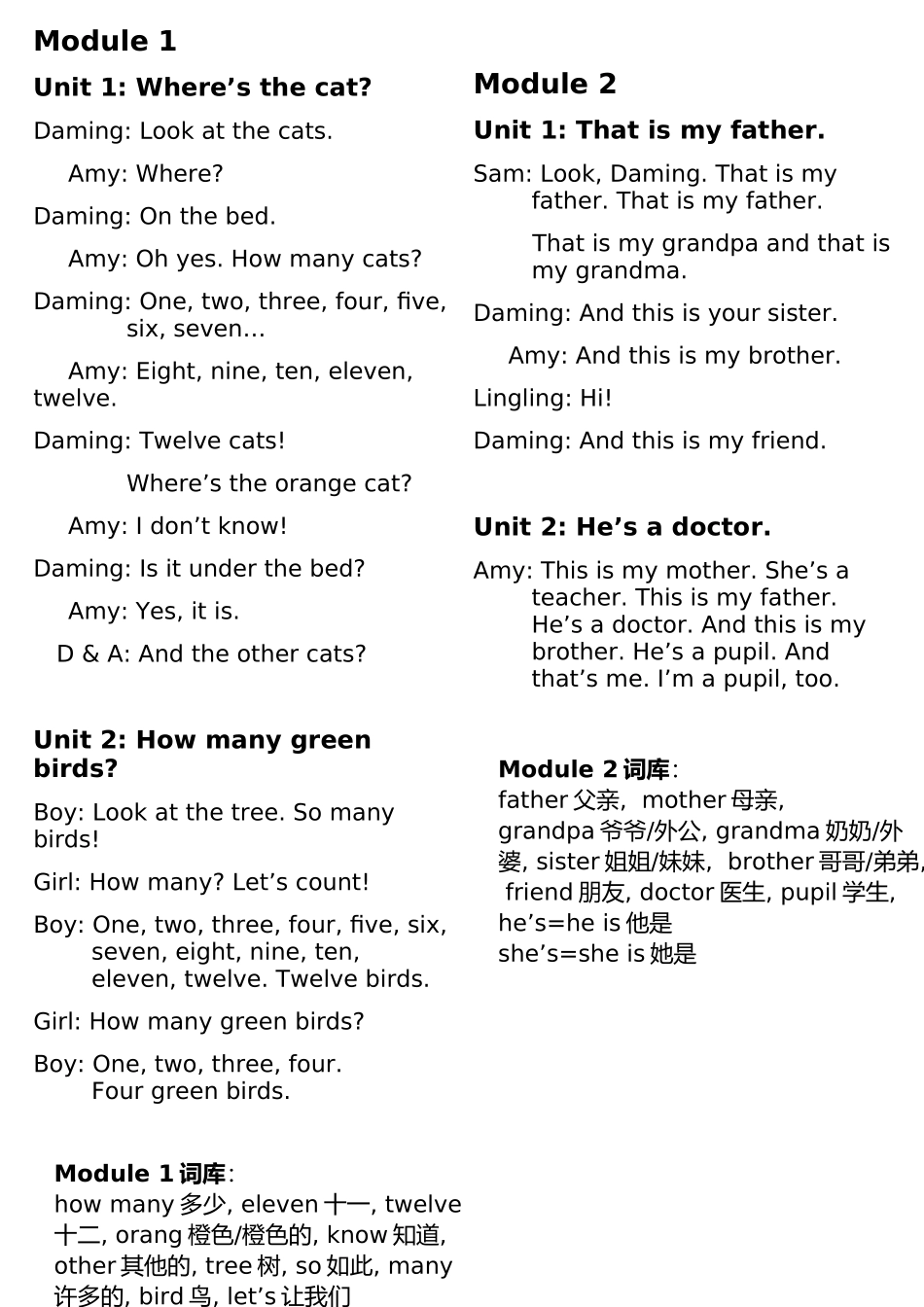 Module 1

Unit 1: Where’s the cat?

Daming: Look at the cats.

Amy: Where?

Daming: On the bed.

Amy: Oh yes. How many cats?

Daming: One, two, three, four, five, six, seven…

Amy: Eight, nine, ten, eleven, twelve.

Daming: Twelve cats!

Where’s the orange cat?

Amy: I don’t know!

Daming: Is it under the bed?

Amy: Yes, it is.

D & A: And the other cats?

Unit 2: How many green birds?

Boy: Look at the tree. So many birds!

Girl: How many? Let’s count!

Boy: One, two, three, four, five, six, seven, eight, nine, ten, eleven, twelve. Twelve birds.

Girl: How many green birds?

Boy: One, two, three, four. Four green birds.

Module 1 词库:
how many 多少, eleven 十一, twelve 十二, orang 橙色/橙色的, know 知道, other 其他的, tree 树, so 如此, many 许多的, bird 鸟, let’s 让我们

Module 2

Unit 1: That is my father.

Sam: Look, Daming. That is my father. That is my father.

That is my grandpa and that is my grandma.

Daming: And this is your sister.

Amy: And this is my brother.

Lingling: Hi!

Daming: And this is my friend.

Unit 2: He’s a doctor.

Amy: This is my mother. She’s a teacher. This is my father. He’s a doctor. And this is my brother. He’s a pupil. And that’s me. I’m a pupil, too.

Module 2 词库:
father 父亲, mother 母亲, grandpa 爷爷/外公, grandma 奶奶/外婆, sister 姐姐/妹妹, brother 哥哥/弟弟, friend 朋友, doctor 医生, pupil 学生, he’s=he is 他是
she’s=she is 她是